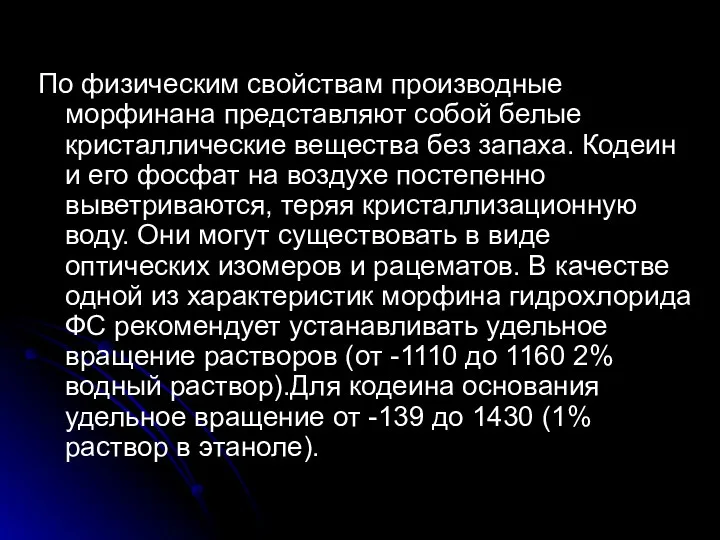 По физическим свойствам производные морфинана представляют собой белые кристаллические вещества без запаха. Кодеин и его фосфат на воздухе постепенно выветриваются, теряя кристаллизационную воду. Они могут существовать в виде оптических изомеров и рацематов. В качестве одной из характеристик морфина гидрохлорида ФС рекомендует устанавливать удельное вращение растворов (от -1110 до 1160 2% водный раствор).Для кодеина основания удельное вращение от -139 до 1430 (1% раствор в этаноле).